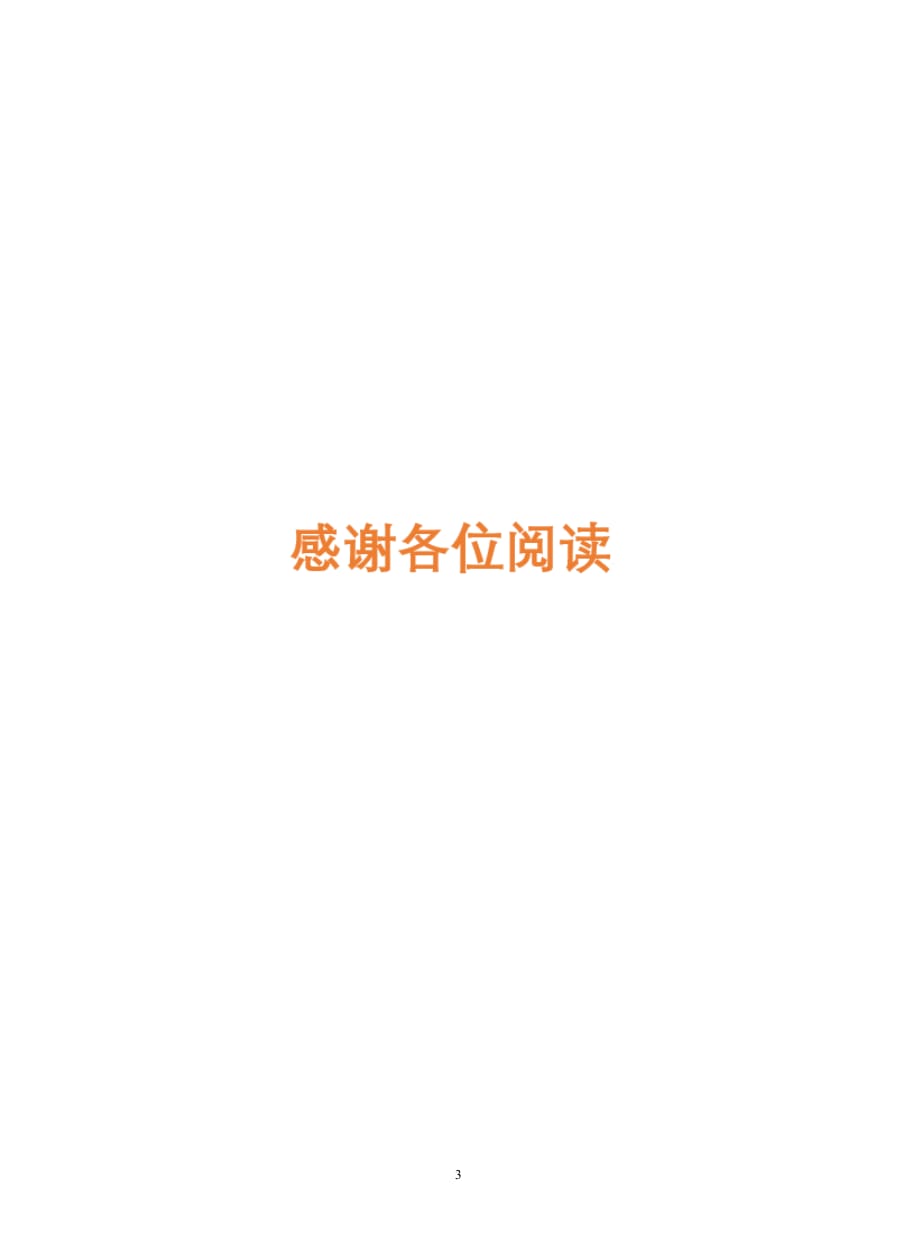 感谢各位阅读

3